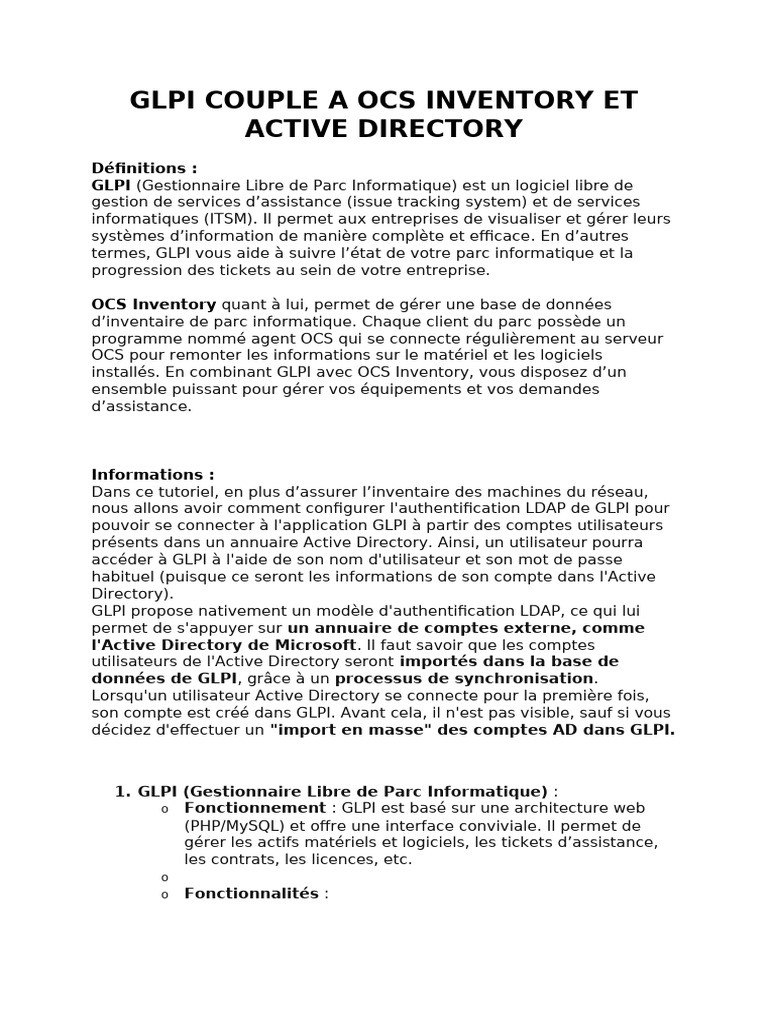 GLPI COUPLE A OCS INVENTORY ET ACTIVE DIRECTORY

Définitions :
GLPI (Gestionnaire Libre de Parc Informatique) est un logiciel libre de gestion de services d'assistance (issue tracking system) et de services informatiques (ITSM). Il permet aux entreprises de visualiser et gérer leurs systèmes d'information de manière complète et efficace. En d'autres termes, GLPI vous aide à suivre l'état de votre parc informatique et la progression des tickets au sein de votre entreprise.

OCS Inventory quant à lui, permet de gérer une base de données d'inventaire de parc informatique. Chaque client du parc possède un programme nommé agent OCS qui se connecte régulièrement au serveur OCS pour remonter les informations sur le matériel et les logiciels installés. En combinant GLPI avec OCS Inventory, vous disposez d'un ensemble puissant pour gérer vos équipements et vos demandes d'assistance.

Informations :
Dans ce tutoriel, en plus d'assurer l'inventaire des machines du réseau, nous allons avoir comment configurer l'authentification LDAP de GLPI pour pouvoir se connecter à l'application GLPI à partir des comptes utilisateurs présents dans un annuaire Active Directory. Ainsi, un utilisateur pourra accéder à GLPI à l'aide de son nom d'utilisateur et son mot de passe habituel (puisque ce seront les informations de son compte dans l'Active Directory).
GLPI propose nativement un modèle d'authentification LDAP, ce qui lui permet de s'appuyer sur un annuaire de comptes externe, comme l'Active Directory de Microsoft. Il faut savoir que les comptes utilisateurs de l'Active Directory seront importés dans la base de données de GLPI, grâce à un processus de synchronisation. Lorsqu'un utilisateur Active Directory se connecte pour la première fois, son compte est créé dans GLPI. Avant cela, il n'est pas visible, sauf si vous décidez d'effectuer un "import en masse" des comptes AD dans GLPI.

1. GLPI (Gestionnaire Libre de Parc Informatique) :
o Fonctionnement : GLPI est basé sur une architecture web (PHP/MySQL) et offre une interface conviviale. Il permet de gérer les actifs matériels et logiciels, les tickets d'assistance, les contrats, les licences, etc.
o
o Fonctionnalités :